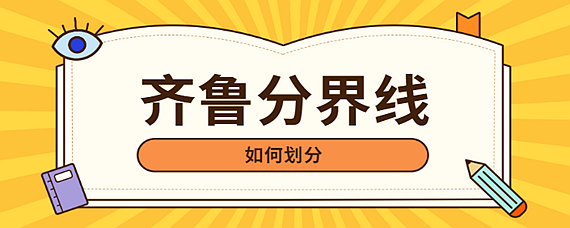 齐鲁分界线

如何划分